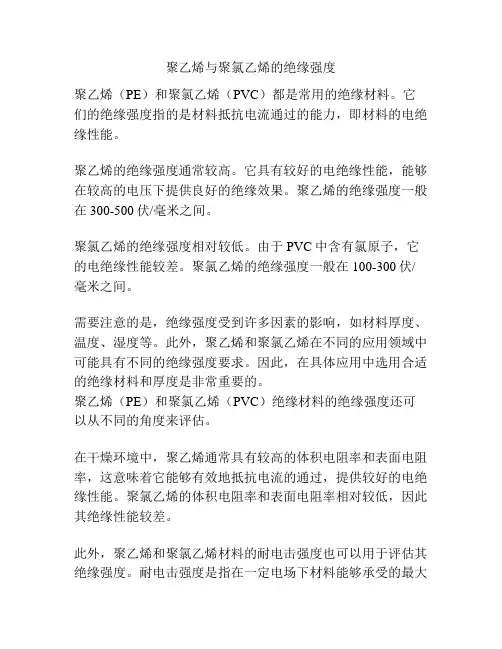 聚乙烯与聚氯乙烯的绝缘强度

聚乙烯（PE）和聚氯乙烯（PVC）都是常用的绝缘材料。它们的绝缘强度指的是材料抵抗电流通过的能力，即材料的电绝缘性能。

聚乙烯的绝缘强度通常较高。它具有较好的电绝缘性能，能够在较高的电压下提供良好的绝缘效果。聚乙烯的绝缘强度一般在 300-500 伏/毫米之间。

聚氯乙烯的绝缘强度相对较低。由于 PVC 中含有氯原子，它的电绝缘性能较差。聚氯乙烯的绝缘强度一般在 100-300 伏/毫米之间。

需要注意的是，绝缘强度受到许多因素的影响，如材料厚度、温度、湿度等。此外，聚乙烯和聚氯乙烯在不同的应用领域中可能具有不同的绝缘强度要求。因此，在具体应用中选用合适的绝缘材料和厚度是非常重要的。
聚乙烯（PE）和聚氯乙烯（PVC）绝缘材料的绝缘强度还可以从不同的角度来评估。

在干燥环境中，聚乙烯通常具有较高的体积电阻率和表面电阻率，这意味着它能够有效地抵抗电流的通过，提供较好的电绝缘性能。聚氯乙烯的体积电阻率和表面电阻率相对较低，因此其绝缘性能较差。

此外，聚乙烯和聚氯乙烯材料的耐电击强度也可以用于评估其绝缘强度。耐电击强度是指在一定电场下材料能够承受的最大